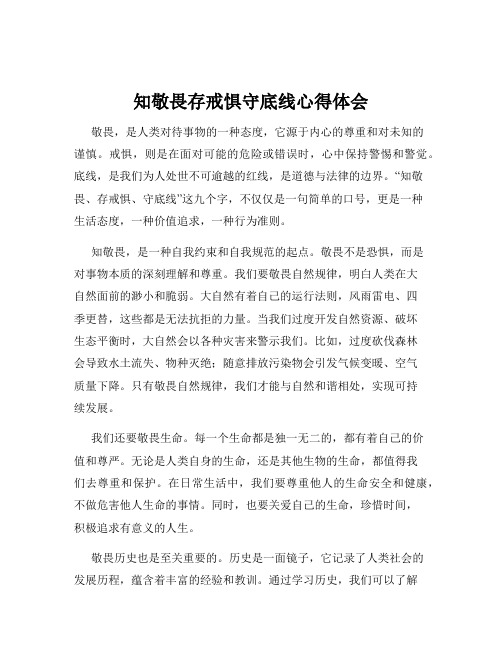 知敬畏存戒惧守底线心得体会

敬畏，是人类对待事物的一种态度，它源于内心的尊重和对未知的谨慎。戒惧，则是在面对可能的危险或错误时，心中保持警惕和警觉。底线，是我们为人处世不可逾越的红线，是道德与法律的边界。“知敬畏、存戒惧、守底线”这九个字，不仅仅是一句简单的口号，更是一种生活态度，一种价值追求，一种行为准则。

知敬畏，是一种自我约束和自我规范的起点。敬畏不是恐惧，而是对事物本质的深刻理解和尊重。我们要敬畏自然规律，明白人类在大自然面前的渺小和脆弱。大自然有着自己的运行法则，风雨雷电、四季更替，这些都是无法抗拒的力量。当我们过度开发自然资源、破坏生态平衡时，大自然会以各种灾害来警示我们。比如，过度砍伐森林会导致水土流失、物种灭绝；随意排放污染物会引发气候变暖、空气质量下降。只有敬畏自然规律，我们才能与自然和谐相处，实现可持续发展。

我们还要敬畏生命。每一个生命都是独一无二的，都有着自己的价值和尊严。无论是人类自身的生命，还是其他生物的生命，都值得我们去尊重和保护。在日常生活中，我们要尊重他人的生命安全和健康，不做危害他人生命的事情。同时，也要关爱自己的生命，珍惜时间，积极追求有意义的人生。

敬畏历史也是至关重要的。历史是一面镜子，它记录了人类社会的发展历程，蕴含着丰富的经验和教训。通过学习历史，我们可以了解